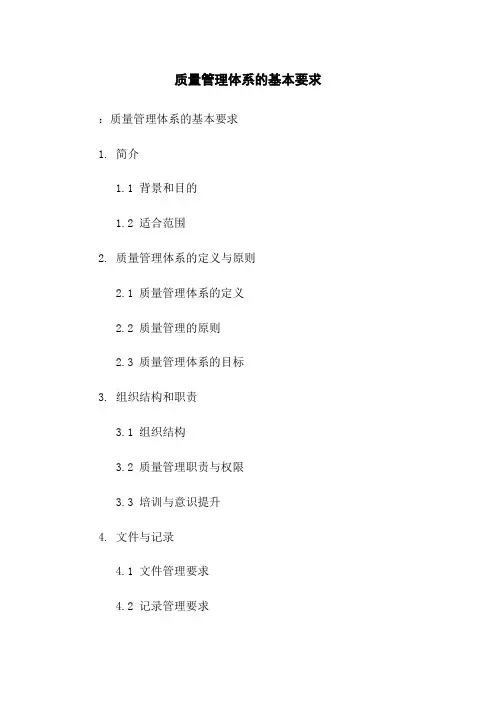 质量管理体系的基本要求

：质量管理体系的基本要求

1. 简介

1.1 背景和目的

1.2 适合范围

2. 质量管理体系的定义与原则

2.1 质量管理体系的定义

2.2 质量管理的原则

2.3 质量管理体系的目标

3. 组织结构和职责

3.1 组织结构

3.2 质量管理职责与权限

3.3 培训与意识提升

4. 文件与记录

4.1 文件管理要求

4.2 记录管理要求